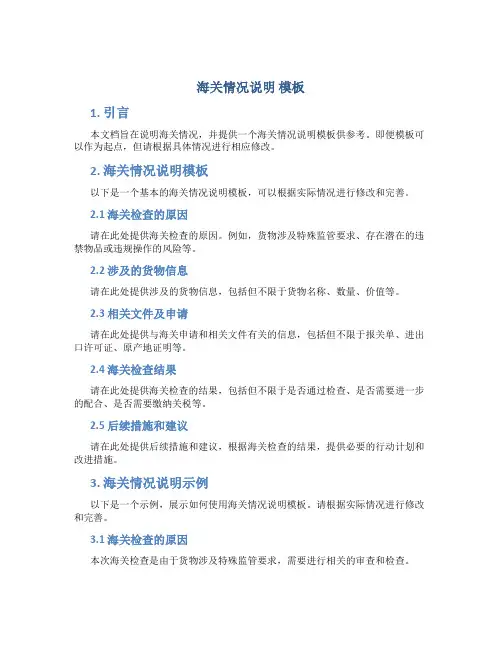 海关情况说明 模板

1. 引言

本文档旨在说明海关情况，并提供一个海关情况说明模板供参考。即便模板可以作为起点，但请根据具体情况进行相应修改。

2. 海关情况说明模板

以下是一个基本的海关情况说明模板，可以根据实际情况进行修改和完善。

2.1 海关检查的原因

请在此处提供海关检查的原因。例如，货物涉及特殊监管要求、存在潜在的违禁物品或违规操作的风险等。

2.2 涉及的货物信息

请在此处提供涉及的货物信息，包括但不限于货物名称、数量、价值等。

2.3 相关文件及申请

请在此处提供与海关申请和相关文件有关的信息，包括但不限于报关单、进出口许可证、原产地证明等。

2.4 海关检查结果

请在此处提供海关检查的结果，包括但不限于是否通过检查、是否需要进一步的配合、是否需要缴纳关税等。

2.5 后续措施和建议

请在此处提供后续措施和建议，根据海关检查的结果，提供必要的行动计划和改进措施。

3. 海关情况说明示例

以下是一个示例，展示如何使用海关情况说明模板。请根据实际情况进行修改和完善。

3.1 海关检查的原因

本次海关检查是由于货物涉及特殊监管要求，需要进行相关的审查和检查。